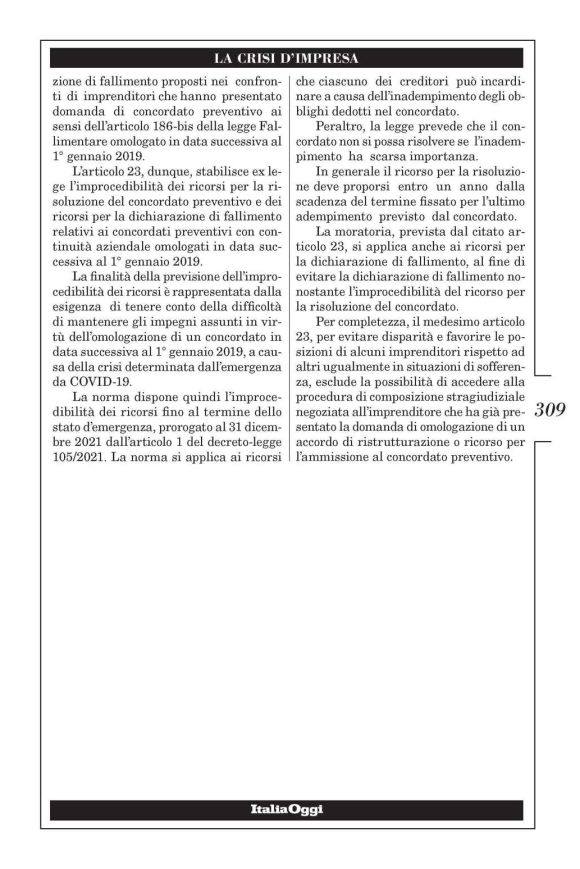 LA CRISI D'IMPRESA

zione di fallimento proposti nei confronti di imprenditori che hanno presentato domanda di concordato preventivo ai sensi dell'articolo 186-bis della legge Fallimentare omologato in data successiva al 1° gennaio 2019.

L'articolo 23, dunque, stabilisce ex lege l'improcedibilità dei ricorsi per la risoluzione del concordato preventivo e dei ricorsi per la dichiarazione di fallimento relativi ai concordati preventivi con continuità aziendale omologati in data successiva al 1° gennaio 2019.

La finalità della previsione dell'improcedibilità dei ricorsi è rappresentata dalla esigenza di tenere conto della difficoltà di mantenere gli impegni assunti in virtù dell'omologazione di un concordato in data successiva al 1° gennaio 2019, a causa della crisi determinata dall'emergenza da COVID-19.

La norma dispone quindi l'improcedibilità dei ricorsi fino al termine dello stato d'emergenza, prorogato al 31 dicembre 2021 dall'articolo 1 del decreto-legge 105/2021. La norma si applica ai ricorsi che ciascuno dei creditori può incardinare a causa dell'inadempimento degli obblighi dedotti nel concordato.

Peraltro, la legge prevede che il concordato non si possa risolvere se l'inadempimento ha scarsa importanza.

In generale il ricorso per la risoluzione deve proporsi entro un anno dalla scadenza del termine fissato per l'ultimo adempimento previsto dal concordato.

La moratoria, prevista dal citato articolo 23, si applica anche ai ricorsi per la dichiarazione di fallimento, al fine di evitare la dichiarazione di fallimento nonostante l'improcedibilità del ricorso per la risoluzione del concordato.

Per completezza, il medesimo articolo 23, per evitare disparità e favorire le posizioni di alcuni imprenditori rispetto ad altri ugualmente in situazioni di sofferenza, esclude la possibilità di accedere alla procedura di composizione stragiudiziale negoziata all'imprenditore che ha già presentato la domanda di omologazione di un accordo di ristrutturazione o ricorso per l'ammissione al concordato preventivo.

309

ItaliaOggi